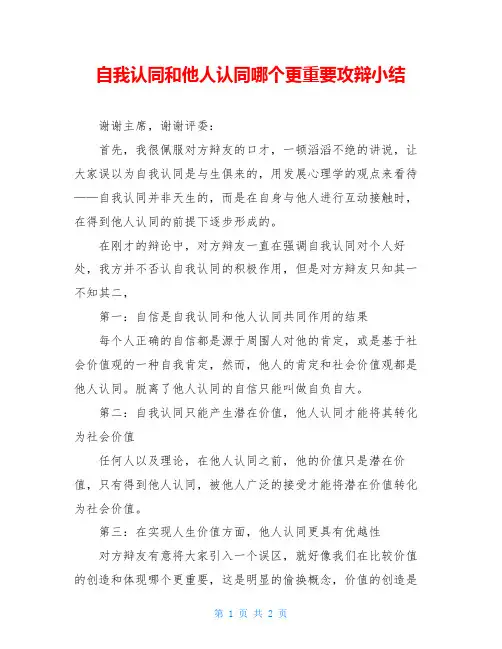 自我认同和他人认同哪个更重要攻辩小结

谢谢主席，谢谢评委：

首先，我很佩服对方辩友的口才，一顿滔滔不绝的讲说，让大家误以为自我认同是与生俱来的，用发展心理学的观点来看待——自我认同并非天生的，而是在自身与他人进行互动接触时，在得到他人认同的前提下逐步形成的。

在刚才的辩论中，对方辩友一直在强调自我认同对个人好处，我方并不否认自我认同的积极作用，但是对方辩友只知其一不知其二，

第一：自信是自我认同和他人认同共同作用的结果

每个人正确的自信都是源于周围人对他的肯定，或是基于社会价值观的一种自我肯定，然而，他人的肯定和社会价值观都是他人认同。脱离了他人认同的自信只能叫做自负自大。

第二：自我认同只能产生潜在价值，他人认同才能将其转化为社会价值

任何人以及理论，在他人认同之前，他的价值只是潜在价值，只有得到他人认同，被他人广泛的接受才能将潜在价值转化为社会价值。

第三：在实现人生价值方面，他人认同更具有优越性

对方辩友有意将大家引入一个误区，就好像我们在比较价值的创造和体现哪个更重要，这是明显的偷换概念，价值的创造是

第 1 页 共 2 页